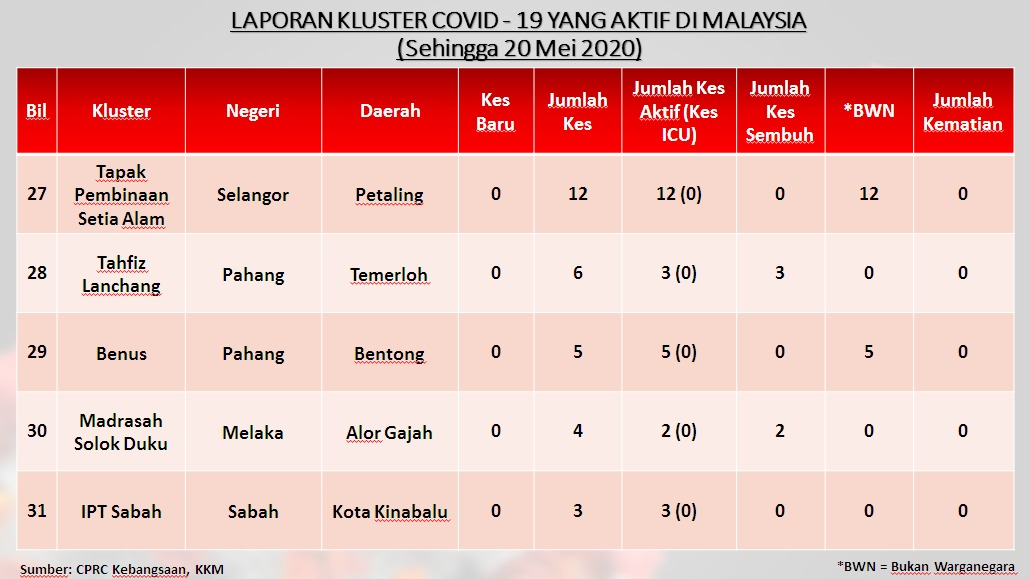 LAPORAN KLUSTER COVID - 19 YANG AKTIF DI MALAYSIA
(Sehingga 20 Mei 2020)

| Bil | Kluster | Negeri | Daerah | Kes Baru | Jumlah Kes | Jumlah Kes Aktif (Kes ICU) | Jumlah Kes Sembuh | *BWN | Jumlah Kematian |
|---|---|---|---|---|---|---|---|---|---|
| 27 | Tapak Pembinaan Setia Alam | Selangor | Petaling | 0 | 12 | 12 (0) | 0 | 12 | 0 |
| 28 | Tahfiz Lanchang | Pahang | Temerloh | 0 | 6 | 3 (0) | 3 | 0 | 0 |
| 29 | Benus | Pahang | Bentong | 0 | 5 | 5 (0) | 0 | 5 | 0 |
| 30 | Madrasah Solok Duku | Melaka | Alor Gajah | 0 | 4 | 2 (0) | 2 | 0 | 0 |
| 31 | IPT Sabah | Sabah | Kota Kinabalu | 0 | 3 | 3 (0) | 0 | 0 | 0 |

Sumber: CPRC Kebangsaan, KKM

*BWN = Bukan Warganegara